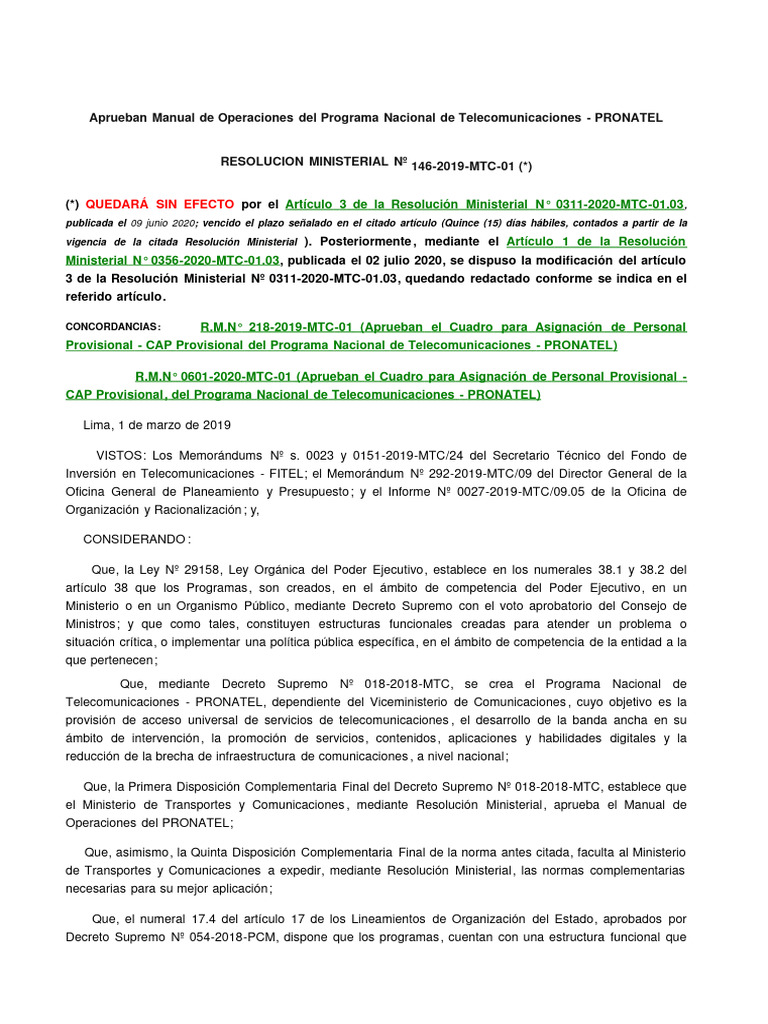 Aprueban Manual de Operaciones del Programa Nacional de Telecomunicaciones - PRONATEL

RESOLUCION MINISTERIAL Nº 146-2019-MTC-01 (*)

(*) QUEDARÁ SIN EFECTO por el Artículo 3 de la Resolución Ministerial N° 0311-2020-MTC-01.03, publicada el 09 junio 2020; vencido el plazo señalado en el citado artículo (Quince (15) días hábiles, contados a partir de la vigencia de la citada Resolución Ministerial ). Posteriormente, mediante el Artículo 1 de la Resolución Ministerial N° 0356-2020-MTC-01.03, publicada el 02 julio 2020, se dispuso la modificación del artículo 3 de la Resolución Ministerial Nº 0311-2020-MTC-01.03, quedando redactado conforme se indica en el referido artículo.

CONCORDANCIAS: R.M.N° 218-2019-MTC-01 (Aprueban el Cuadro para Asignación de Personal Provisional - CAP Provisional del Programa Nacional de Telecomunicaciones - PRONATEL)

R.M.N° 0601-2020-MTC-01 (Aprueban el Cuadro para Asignación de Personal Provisional - CAP Provisional, del Programa Nacional de Telecomunicaciones - PRONATEL)

Lima, 1 de marzo de 2019

VISTOS: Los Memorándums Nº s. 0023 y 0151-2019-MTC/24 del Secretario Técnico del Fondo de Inversión en Telecomunicaciones - FITEL; el Memorándum Nº 292-2019-MTC/09 del Director General de la Oficina General de Planeamiento y Presupuesto; y el Informe Nº 0027-2019-MTC/09.05 de la Oficina de Organización y Racionalización; y,

CONSIDERANDO:

Que, la Ley Nº 29158, Ley Orgánica del Poder Ejecutivo, establece en los numerales 38.1 y 38.2 del artículo 38 que los Programas, son creados, en el ámbito de competencia del Poder Ejecutivo, en un Ministerio o en un Organismo Público, mediante Decreto Supremo con el voto aprobatorio del Consejo de Ministros; y que como tales, constituyen estructuras funcionales creadas para atender un problema o situación crítica, o implementar una política pública específica, en el ámbito de competencia de la entidad a la que pertenecen;

Que, mediante Decreto Supremo Nº 018-2018-MTC, se crea el Programa Nacional de Telecomunicaciones - PRONATEL, dependiente del Viceministerio de Comunicaciones, cuyo objetivo es la provisión de acceso universal de servicios de telecomunicaciones, el desarrollo de la banda ancha en su ámbito de intervención, la promoción de servicios, contenidos, aplicaciones y habilidades digitales y la reducción de la brecha de infraestructura de comunicaciones, a nivel nacional;

Que, la Primera Disposición Complementaria Final del Decreto Supremo Nº 018-2018-MTC, establece que el Ministerio de Transportes y Comunicaciones, mediante Resolución Ministerial, aprueba el Manual de Operaciones del PRONATEL;

Que, asimismo, la Quinta Disposición Complementaria Final de la norma antes citada, faculta al Ministerio de Transportes y Comunicaciones a expedir, mediante Resolución Ministerial, las normas complementarias necesarias para su mejor aplicación;

Que, el numeral 17.4 del artículo 17 de los Lineamientos de Organización del Estado, aprobados por Decreto Supremo Nº 054-2018-PCM, dispone que los programas, cuentan con una estructura funcional que